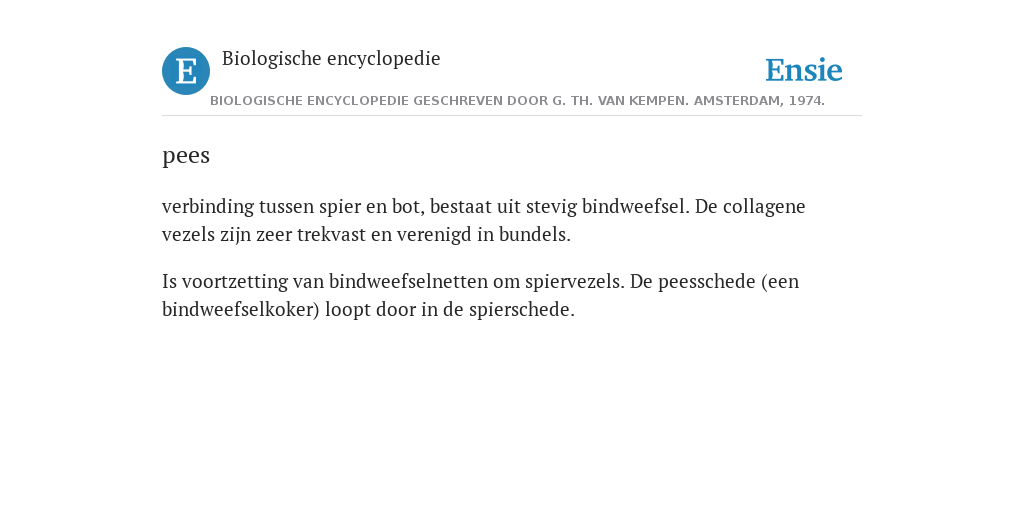 E Biologische encyclopedie

Ensie

BIOLOGISCHE ENCYCLOPEDIE GESCHREVEN DOOR G. TH. VAN KEMPEN. AMSTERDAM, 1974.

pees

verbinding tussen spier en bot, bestaat uit stevig bindweefsel. De collagene vezels zijn zeer trekvast en verenigd in bundels.

Is voortzetting van bindweefselnetten om spiervezels. De peesschede (een bindweefselkoker) loopt door in de spierschede.